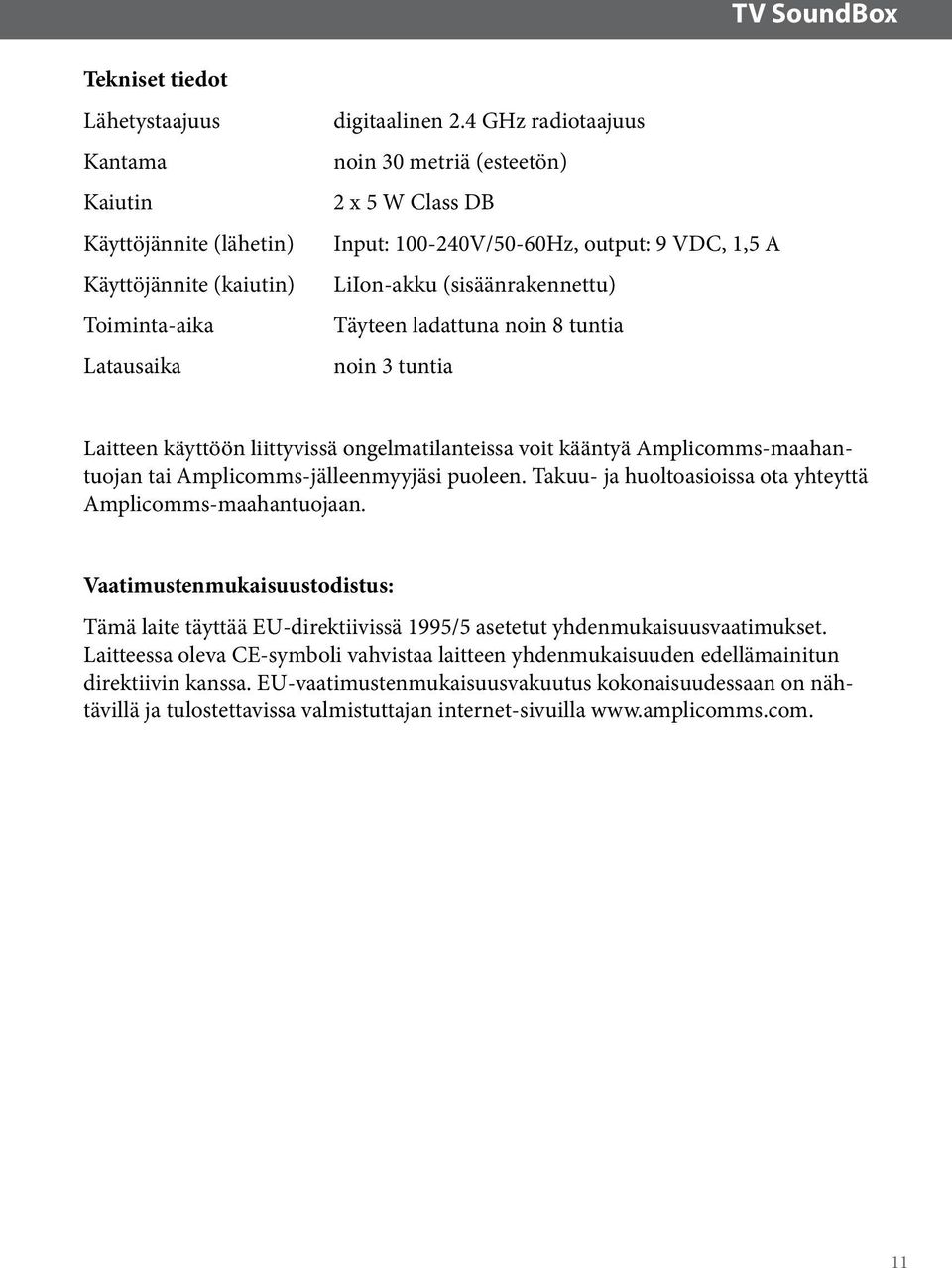 TV SoundBox

Tekniset tiedot

| | |
|---|---|
| Lähetystaajuus | digitaalinen 2.4 GHz radiotaajuus |
| Kantama | noin 30 metriä (esteetön) |
| Kaiutin | 2 x 5 W Class DB |
| Käyttöjännite (lähetin) | Input: 100-240V/50-60Hz, output: 9 VDC, 1,5 A |
| Käyttöjännite (kaiutin) | LiIon-akku (sisäänrakennettu) |
| Toiminta-aika | Täyteen ladattuna noin 8 tuntia |
| Latausaika | noin 3 tuntia |

Laitteen käyttöön liittyvissä ongelmatilanteissa voit kääntyä Amplicomms-maahantuojan tai Amplicomms-jälleenmyyjäsi puoleen. Takuu- ja huoltoasioissa ota yhteyttä Amplicomms-maahantuojaan.

Vaatimustenmukaisuustodistus:

Tämä laite täyttää EU-direktiivissä 1995/5 asetetut yhdenmukaisuusvaatimukset. Laitteessa oleva CE-symboli vahvistaa laitteen yhdenmukaisuuden edellämainitun direktiivin kanssa. EU-vaatimustenmukaisuusvakuutus kokonaisuudessaan on nähtävillä ja tulostettavissa valmistuttajan internet-sivuilla www.amplicomms.com.

11